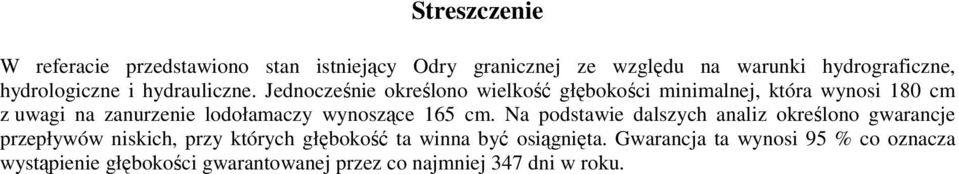 Streszczenie

W referacie przedstawiono stan istniejący Odry granicznej ze względu na warunki hydrograficzne, hydrologiczne i hydrauliczne. Jednocześnie określono wielkość głębokości minimalnej, która wynosi 180 cm z uwagi na zanurzenie lodołamaczy wynoszące 165 cm. Na podstawie dalszych analiz określono gwarancje przepływów niskich, przy których głębokość ta winna być osiągnięta. Gwarancja ta wynosi 95 % co oznacza wystąpienie głębokości gwarantowanej przez co najmniej 347 dni w roku.